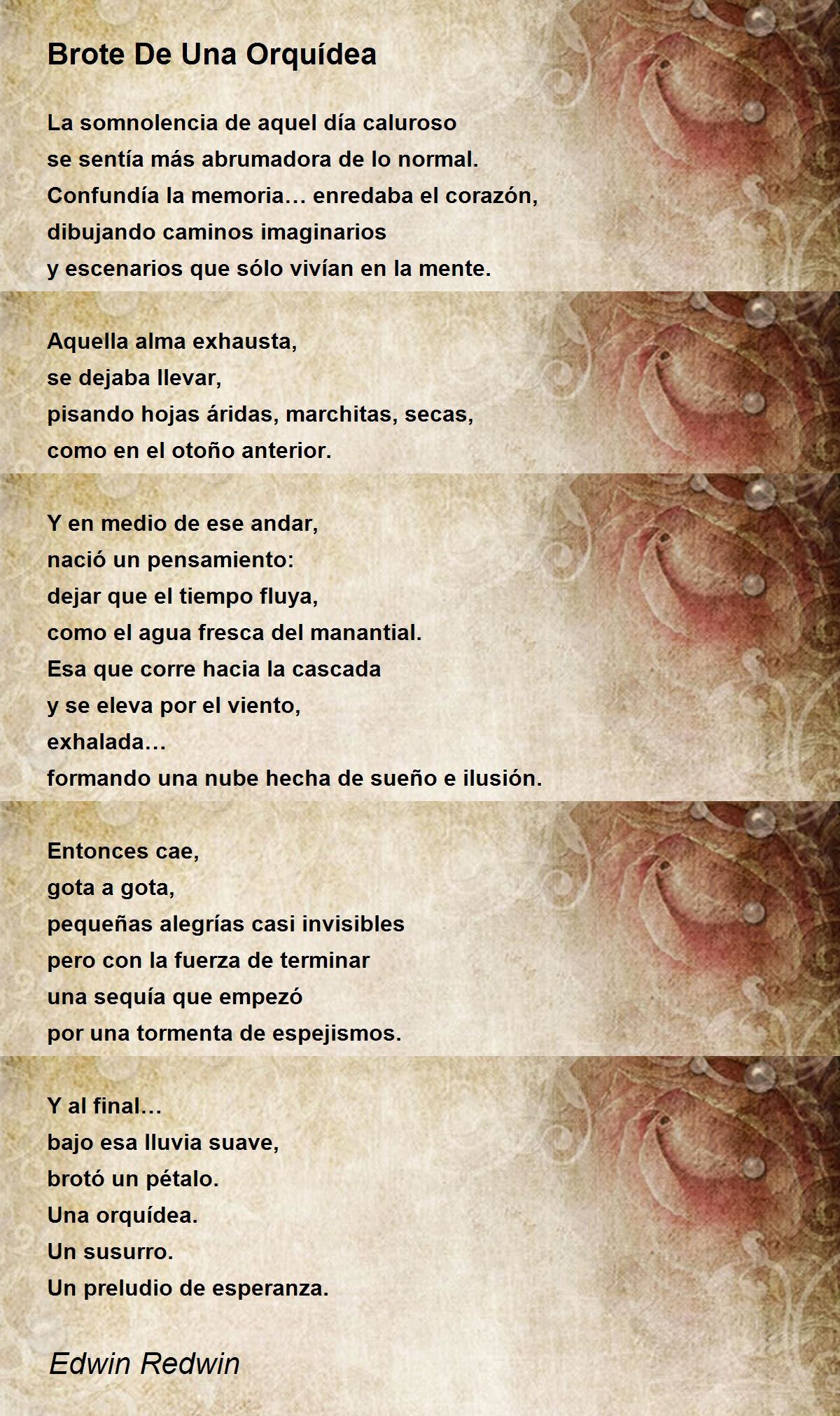 Brote De Una Orquídea

La somnolencia de aquel día caluroso
se sentía más abrumadora de lo normal.
Confundía la memoria… enredaba el corazón,
dibujando caminos imaginarios
y escenarios que sólo vivían en la mente.

Aquella alma exhausta,
se dejaba llevar,
pisando hojas áridas, marchitas, secas,
como en el otoño anterior.

Y en medio de ese andar,
nació un pensamiento:
dejar que el tiempo fluya,
como el agua fresca del manantial.
Esa que corre hacia la cascada
y se eleva por el viento,
exhalada…
formando una nube hecha de sueño e ilusión.

Entonces cae,
gota a gota,
pequeñas alegrías casi invisibles
pero con la fuerza de terminar
una sequía que empezó
por una tormenta de espejismos.

Y al final…
bajo esa lluvia suave,
brotó un pétalo.
Una orquídea.
Un susurro.
Un preludio de esperanza.

Edwin Redwin